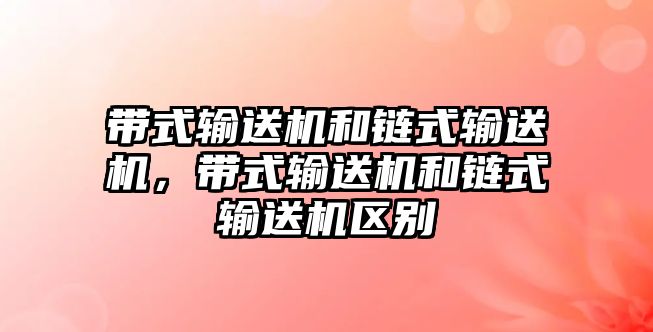 带式输送机和链式输送机，带式输送机和链式输送机区别